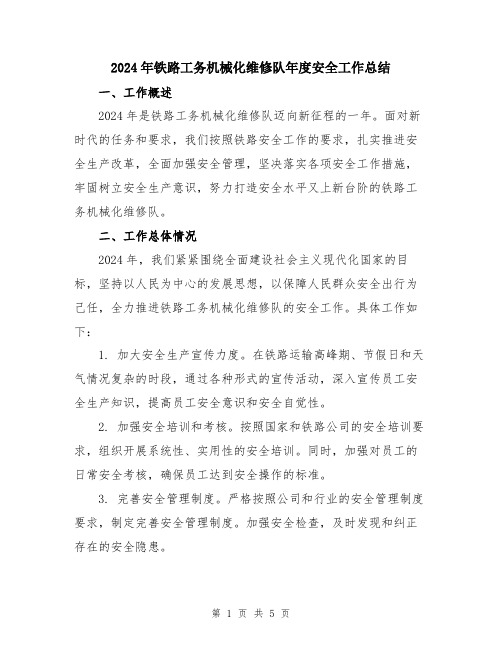 2024年铁路工务机械化维修队年度安全工作总结

一、工作概述

2024年是铁路工务机械化维修队迈向新征程的一年。面对新时代的任务和要求，我们按照铁路安全工作的要求，扎实推进安全生产改革，全面加强安全管理，坚决落实各项安全工作措施，牢固树立安全生产意识，努力打造安全水平又上新台阶的铁路工务机械化维修队。

二、工作总体情况

2024年，我们紧紧围绕全面建设社会主义现代化国家的目标，坚持以人民为中心的发展思想，以保障人民群众安全出行为己任，全力推进铁路工务机械化维修队的安全工作。具体工作如下：

1. 加大安全生产宣传力度。在铁路运输高峰期、节假日和天气情况复杂的时段，通过各种形式的宣传活动，深入宣传员工安全生产知识，提高员工安全意识和安全自觉性。

2. 加强安全培训和考核。按照国家和铁路公司的安全培训要求，组织开展系统性、实用性的安全培训。同时，加强对员工的日常安全考核，确保员工达到安全操作的标准。

3. 完善安全管理制度。严格按照公司和行业的安全管理制度要求，制定完善安全管理制度。加强安全检查，及时发现和纠正存在的安全隐患。

第 1 页 共 5 页